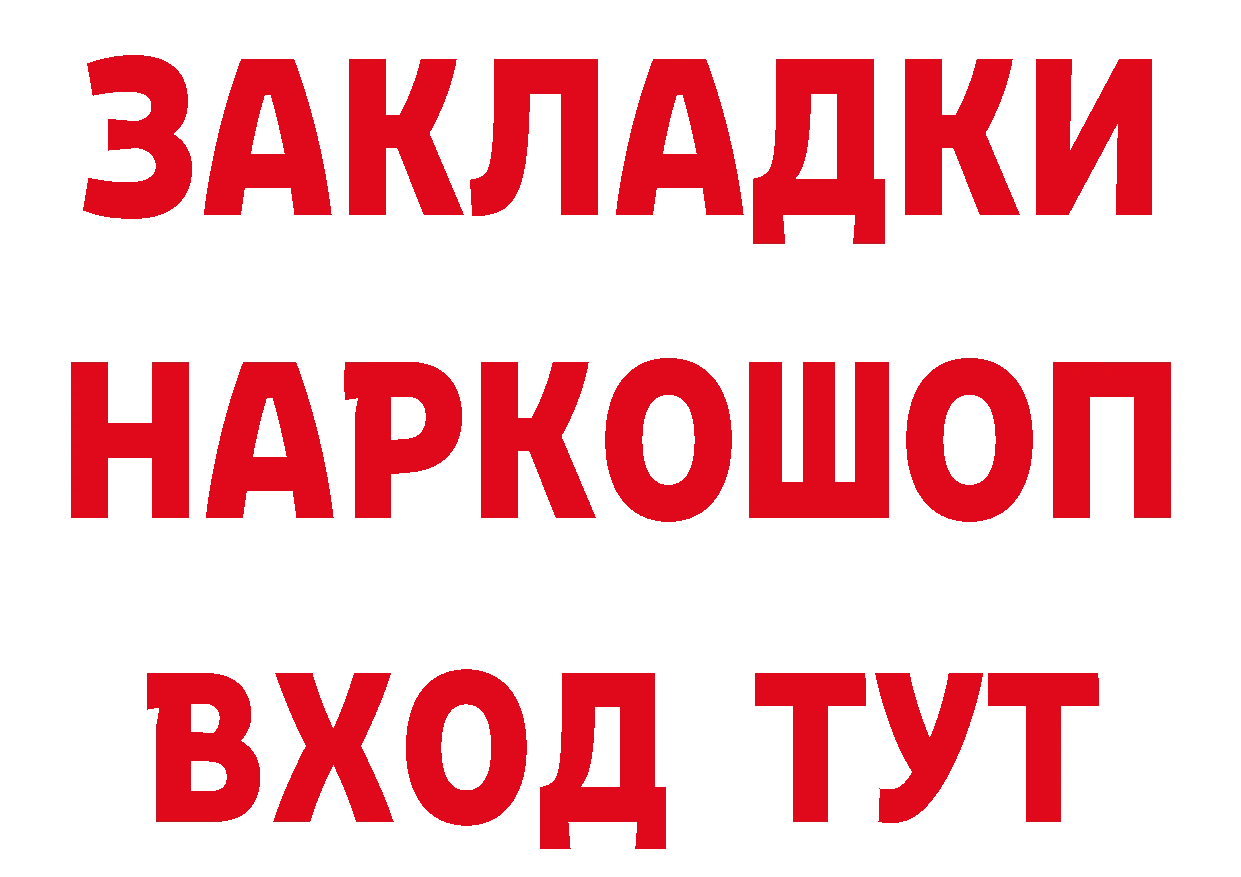 ЗАКЛАДКИ
НАРКОШОП
ВХОД ТУТ